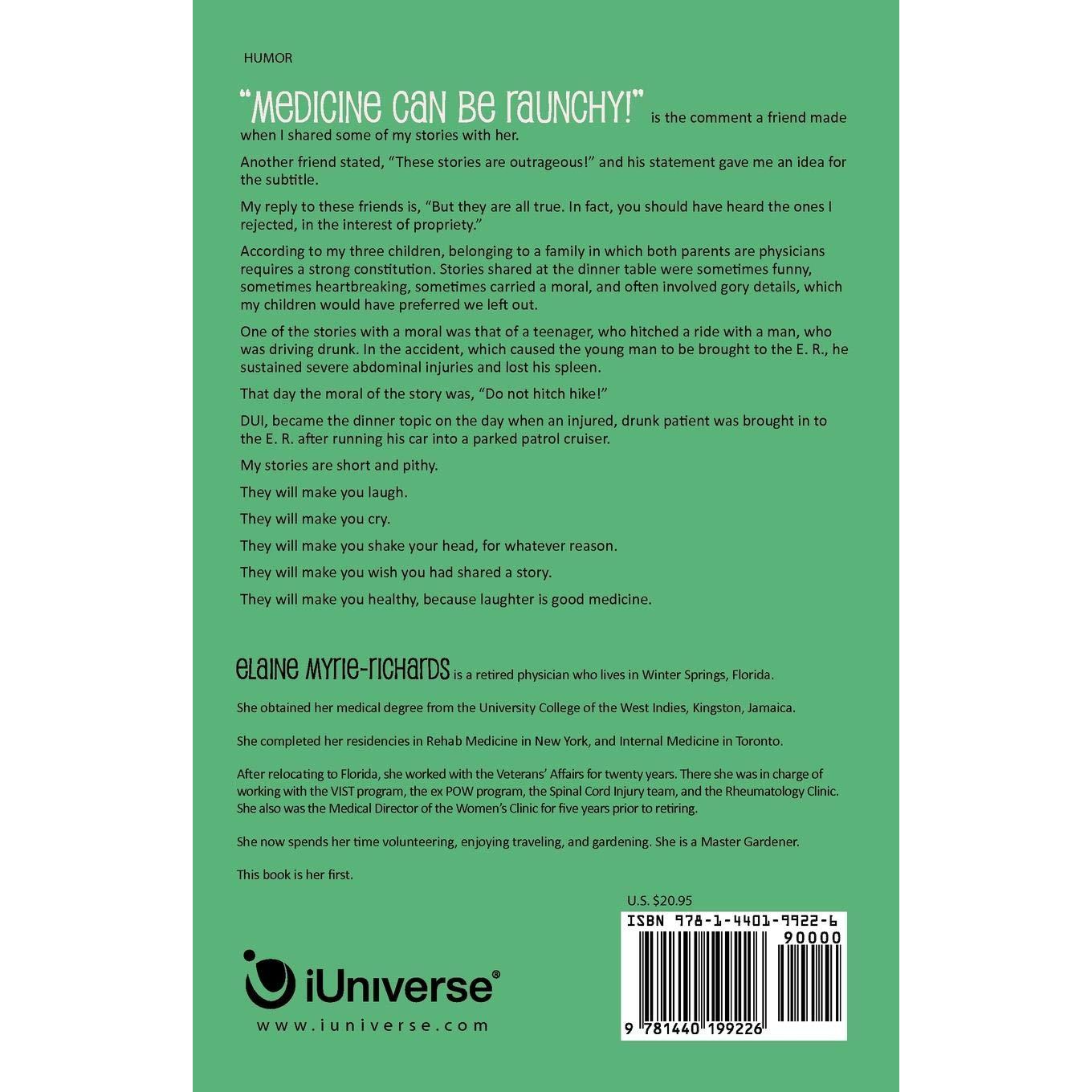 HUMOR

"MEDICINE CAN BE RAUNCHY!" is the comment a friend made when I shared some of my stories with her.

Another friend stated, "These stories are outrageous!" and his statement gave me an idea for the subtitle.

My reply to these friends is, "But they are all true. In fact, you should have heard the ones I rejected, in the interest of propriety."

According to my three children, belonging to a family in which both parents are physicians requires a strong constitution. Stories shared at the dinner table were sometimes funny, sometimes heartbreaking, sometimes carried a moral, and often involved gory details, which my children would have preferred we left out.

One of the stories with a moral was that of a teenager, who hitched a ride with a man, who was driving drunk. In the accident, which caused the young man to be brought to the E. R., he sustained severe abdominal injuries and lost his spleen.

That day the moral of the story was, "Do not hitch hike!"

DUI, became the dinner topic on the day when an injured, drunk patient was brought in to the E. R. after running his car into a parked patrol cruiser.

My stories are short and pithy.

They will make you laugh.

They will make you cry.

They will make you shake your head, for whatever reason.

They will make you wish you had shared a story.

They will make you healthy, because laughter is good medicine.

ELAINE MYRIE-RICHARDS is a retired physician who lives in Winter Springs, Florida.

She obtained her medical degree from the University College of the West Indies, Kingston, Jamaica.

She completed her residencies in Rehab Medicine in New York, and Internal Medicine in Toronto.

After relocating to Florida, she worked with the Veterans' Affairs for twenty years. There she was in charge of working with the VIST program, the ex POW program, the Spinal Cord Injury team, and the Rheumatology Clinic. She also was the Medical Director of the Women's Clinic for five years prior to retiring.

She now spends her time volunteering, enjoying traveling, and gardening. She is a Master Gardener.

This book is her first.

U.S. $20.95

ISBN 978-1-4401-9922-6

90000

9 781440 199226

iUniverse®

www.iuniverse.com